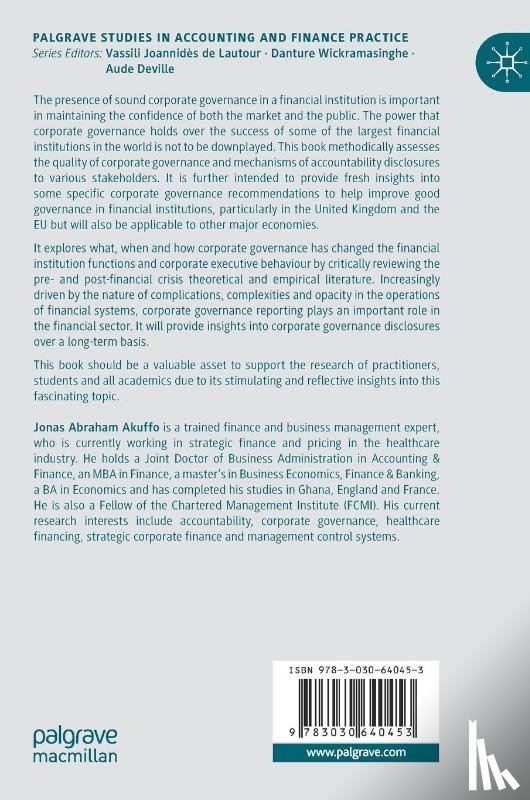 PALGRAVE STUDIES IN ACCOUNTING AND FINANCE PRACTICE
Series Editors: Vassili Joannidès de Lautour · Danture Wickramasinghe · Aude Deville

The presence of sound corporate governance in a financial institution is important in maintaining the confidence of both the market and the public. The power that corporate governance holds over the success of some of the largest financial institutions in the world is not to be downplayed. This book methodically assesses the quality of corporate governance and mechanisms of accountability disclosures to various stakeholders. It is further intended to provide fresh insights into some specific corporate governance recommendations to help improve good governance in financial institutions, particularly in the United Kingdom and the EU but will also be applicable to other major economies.

It explores what, when and how corporate governance has changed the financial institution functions and corporate executive behaviour by critically reviewing the pre- and post-financial crisis theoretical and empirical literature. Increasingly driven by the nature of complications, complexities and opacity in the operations of financial systems, corporate governance reporting plays an important role in the financial sector. It will provide insights into corporate governance disclosures over a long-term basis.

This book should be a valuable asset to support the research of practitioners, students and all academics due to its stimulating and reflective insights into this fascinating topic.

Jonas Abraham Akuffo is a trained finance and business management expert, who is currently working in strategic finance and pricing in the healthcare industry. He holds a Joint Doctor of Business Administration in Accounting & Finance, an MBA in Finance, a master's in Business Economics, Finance & Banking, a BA in Economics and has completed his studies in Ghana, England and France. He is also a Fellow of the Chartered Management Institute (FCMI). His current research interests include accountability, corporate governance, healthcare financing, strategic corporate finance and management control systems.

ISBN 978-3-030-64045-3

9 783030 640453

palgrave
macmillan

www.palgrave.com